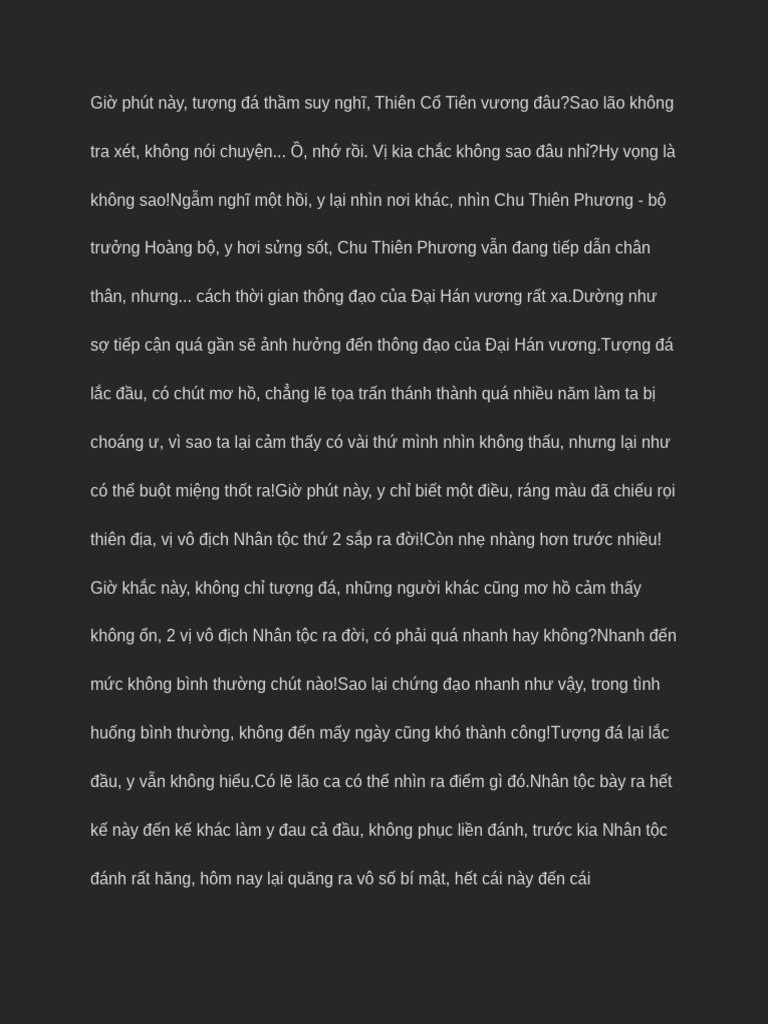 Giờ phút này, tượng đá thầm suy nghĩ, Thiên Cổ Tiên vương đâu?Sao lão không tra xét, không nói chuyện... Ồ, nhớ rồi. Vị kia chắc không sao đâu nhỉ?Hy vọng là không sao!Ngẫm nghĩ một hồi, y lại nhìn nơi khác, nhìn Chu Thiên Phương - bộ trưởng Hoàng bộ, y hơi sửng sốt, Chu Thiên Phương vẫn đang tiếp dẫn chân thân, nhưng... cách thời gian thông đạo của Đại Hán vương rất xa.Dường như sợ tiếp cận quá gần sẽ ảnh hưởng đến thông đạo của Đại Hán vương.Tượng đá lắc đầu, có chút mơ hồ, chẳng lẽ tọa trấn thánh thành quá nhiều năm làm ta bị choáng ư, vì sao ta lại cảm thấy có vài thứ mình nhìn không thấu, nhưng lại như có thể buột miệng thốt ra!Giờ phút này, y chỉ biết một điều, ráng màu đã chiếu rọi thiên địa, vị vô địch Nhân tộc thứ 2 sắp ra đời!Còn nhẹ nhàng hơn trước nhiều! Giờ khắc này, không chỉ tượng đá, những người khác cũng mơ hồ cảm thấy không ổn, 2 vị vô địch Nhân tộc ra đời, có phải quá nhanh hay không?Nhanh đến mức không bình thường chút nào!Sao lại chứng đạo nhanh như vậy, trong tình huống bình thường, không đến mấy ngày cũng khó thành công!Tượng đá lại lắc đầu, y vẫn không hiểu.Có lẽ lão ca có thể nhìn ra điểm gì đó.Nhân tộc bày ra hết kế này đến kế khác làm y đau cả đầu, không phục liền đánh, trước kia Nhân tộc đánh rất hăng, hôm nay lại quăng ra vô số bí mật, hết cái này đến cái